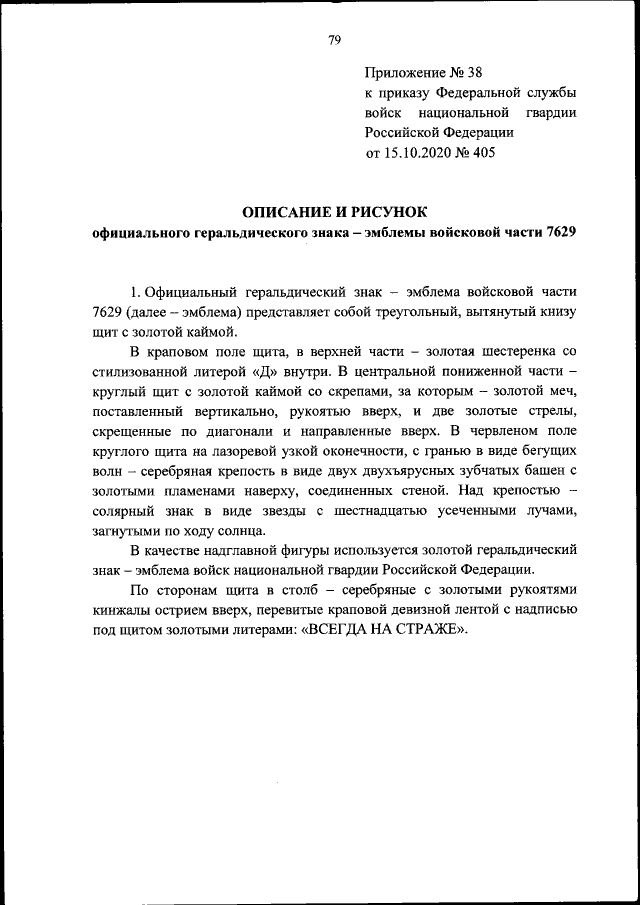 79

Приложение № 38
к приказу Федеральной службы войск национальной гвардии Российской Федерации
от 15.10.2020 № 405

ОПИСАНИЕ И РИСУНОК
официального геральдического знака – эмблемы войсковой части 7629

1. Официальный геральдический знак – эмблема войсковой части 7629 (далее – эмблема) представляет собой треугольный, вытянутый книзу щит с золотой каймой.

В краповом поле щита, в верхней части – золотая шестеренка со стилизованной литерой «Д» внутри. В центральной пониженной части – круглый щит с золотой каймой со скрепами, за которым – золотой меч, поставленный вертикально, рукоятью вверх, и две золотые стрелы, скрещенные по диагонали и направленные вверх. В червленом поле круглого щита на лазоревой узкой оконечности, с гранью в виде бегущих волн – серебряная крепость в виде двух двухъярусных зубчатых башен с золотыми пламенами наверху, соединенных стеной. Над крепостью – солярный знак в виде звезды с шестнадцатью усеченными лучами, загнутыми по ходу солнца.

В качестве надглавной фигуры используется золотой геральдический знак – эмблема войск национальной гвардии Российской Федерации.

По сторонам щита в столб – серебряные с золотыми рукоятями кинжалы острием вверх, перевитые краповой девизной лентой с надписью под щитом золотыми литерами: «ВСЕГДА НА СТРАЖЕ».